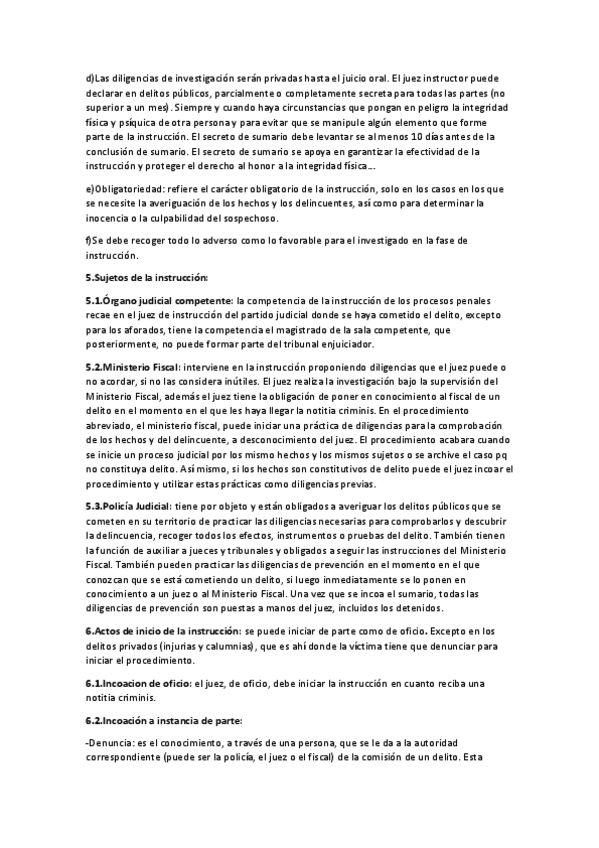 d)Las diligencias de investigación serán privadas hasta el juicio oral. El juez instructor puede declarar en delitos públicos, parcialmente o completamente secreta para todas las partes (no superior a un mes). Siempre y cuando haya circunstancias que pongan en peligro la integridad física y psíquica de otra persona y para evitar que se manipule algún elemento que forme parte de la instrucción. El secreto de sumario debe levantar se al menos 10 días antes de la conclusión de sumario. El secreto de sumario se apoya en garantizar la efectividad de la instrucción y proteger el derecho al honor a la integridad física...

e)Obligatoriedad: refiere el carácter obligatorio de la instrucción, solo en los casos en los que se necesite la averiguación de los hechos y los delincuentes, así como para determinar la inocencia o la culpabilidad del sospechoso.

f)Se debe recoger todo lo adverso como lo favorable para el investigado en la fase de instrucción.

5.Sujetos de la instrucción:

5.1.Órgano judicial competente: la competencia de la instrucción de los procesos penales recae en el juez de instrucción del partido judicial donde se haya cometido el delito, excepto para los aforados, tiene la competencia el magistrado de la sala competente, que posteriormente, no puede formar parte del tribunal enjuiciador.

5.2.Ministerio Fiscal: interviene en la instrucción proponiendo diligencias que el juez puede o no acordar, si no las considera inútiles. El juez realiza la investigación bajo la supervisión del Ministerio Fiscal, además el juez tiene la obligación de poner en conocimiento al fiscal de un delito en el momento en el que les haya llegar la notitia criminis. En el procedimiento abreviado, el ministerio fiscal, puede iniciar una práctica de diligencias para la comprobación de los hechos y del delincuente, a desconocimiento del juez. El procedimiento acabara cuando se inicie un proceso judicial por los mismo hechos y los mismos sujetos o se archive el caso pq no constituya delito. Así mismo, si los hechos son constitutivos de delito puede el juez incoar el procedimiento y utilizar estas prácticas como diligencias previas.

5.3.Policía Judicial: tiene por objeto y están obligados a averiguar los delitos públicos que se cometen en su territorio de practicar las diligencias necesarias para comprobarlos y descubrir la delincuencia, recoger todos los efectos, instrumentos o pruebas del delito. También tienen la función de auxiliar a jueces y tribunales y obligados a seguir las instrucciones del Ministerio Fiscal. También pueden practicar las diligencias de prevención en el momento en el que conozcan que se está cometiendo un delito, si luego inmediatamente se lo ponen en conocimiento a un juez o al Ministerio Fiscal. Una vez que se incoa el sumario, todas las diligencias de prevención son puestas a manos del juez, incluidos los detenidos.

6.Actos de inicio de la instrucción: se puede iniciar de parte como de oficio. Excepto en los delitos privados (injurias y calumnias), que es ahí donde la víctima tiene que denunciar para iniciar el procedimiento.

6.1.Incoacion de oficio: el juez, de oficio, debe iniciar la instrucción en cuanto reciba una notitia criminis.

6.2.Incoación a instancia de parte:

-Denuncia: es el conocimiento, a través de una persona, que se le da a la autoridad correspondiente (puede ser la policía, el juez o el fiscal) de la comisión de un delito. Esta